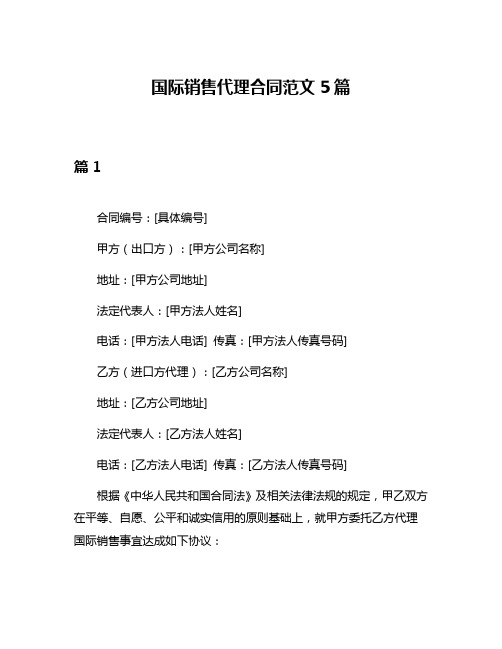 国际销售代理合同范文 5 篇

篇 1

合同编号：[具体编号]

甲方（出口方）：[甲方公司名称]

地址：[甲方公司地址]

法定代表人：[甲方法人姓名]

电话：[甲方法人电话] 传真：[甲方法人传真号码]

乙方（进口方代理）：[乙方公司名称]

地址：[乙方公司地址]

法定代表人：[乙方法人姓名]

电话：[乙方法人电话] 传真：[乙方法人传真号码]

根据《中华人民共和国合同法》及相关法律法规的规定，甲乙双方在平等、自愿、公平和诚实信用的原则基础上，就甲方委托乙方代理国际销售事宜达成如下协议：